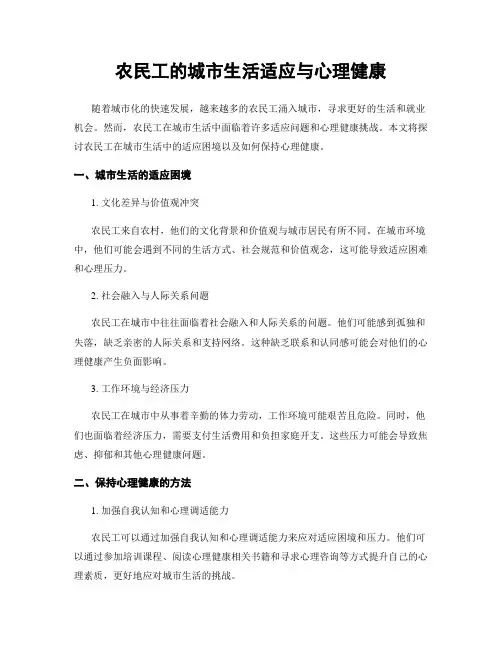 农民工的城市生活适应与心理健康

随着城市化的快速发展，越来越多的农民工涌入城市，寻求更好的生活和就业机会。然而，农民工在城市生活中面临着许多适应问题和心理健康挑战。本文将探讨农民工在城市生活中的适应困境以及如何保持心理健康。

一、城市生活的适应困境

1. 文化差异与价值观冲突

农民工来自农村，他们的文化背景和价值观与城市居民有所不同。在城市环境中，他们可能会遇到不同的生活方式、社会规范和价值观念，这可能导致适应困难和心理压力。

2. 社会融入与人际关系问题

农民工在城市中往往面临着社会融入和人际关系的问题。他们可能感到孤独和失落，缺乏亲密的人际关系和支持网络。这种缺乏联系和认同感可能会对他们的心理健康产生负面影响。

3. 工作环境与经济压力

农民工在城市中从事着辛勤的体力劳动，工作环境可能艰苦且危险。同时，他们也面临着经济压力，需要支付生活费用和负担家庭开支。这些压力可能会导致焦虑、抑郁和其他心理健康问题。

二、保持心理健康的方法

1. 加强自我认知和心理调适能力

农民工可以通过加强自我认知和心理调适能力来应对适应困境和压力。他们可以通过参加培训课程、阅读心理健康相关书籍和寻求心理咨询等方式提升自己的心理素质，更好地应对城市生活的挑战。